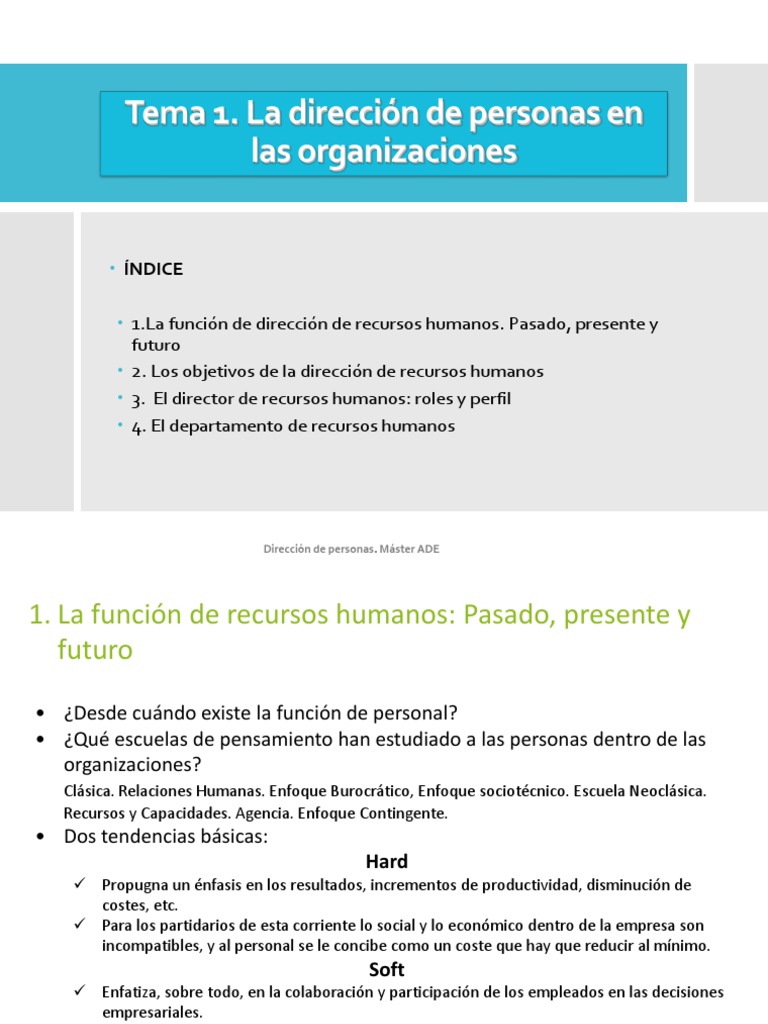 Tema 1. La dirección de personas en las organizaciones

• ÍNDICE

• 1.La función de dirección de recursos humanos. Pasado, presente y futuro
• 2. Los objetivos de la dirección de recursos humanos
• 3. El director de recursos humanos: roles y perfil
• 4. El departamento de recursos humanos

Dirección de personas. Máster ADE

1. La función de recursos humanos: Pasado, presente y futuro

• ¿Desde cuándo existe la función de personal?
• ¿Qué escuelas de pensamiento han estudiado a las personas dentro de las organizaciones?
Clásica. Relaciones Humanas. Enfoque Burocrático, Enfoque sociotécnico. Escuela Neoclásica. Recursos y Capacidades. Agencia. Enfoque Contingente.
• Dos tendencias básicas:

Hard
✓ Propugna un énfasis en los resultados, incrementos de productividad, disminución de costes, etc.
✓ Para los partidarios de esta corriente lo social y lo económico dentro de la empresa son incompatibles, y al personal se le concibe como un coste que hay que reducir al mínimo.

Soft
✓ Enfatiza, sobre todo, en la colaboración y participación de los empleados en las decisiones empresariales.